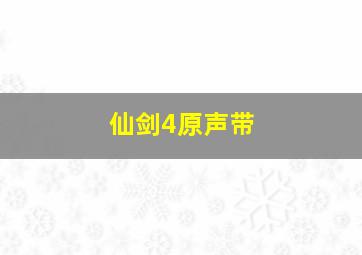 仙剑4原声带